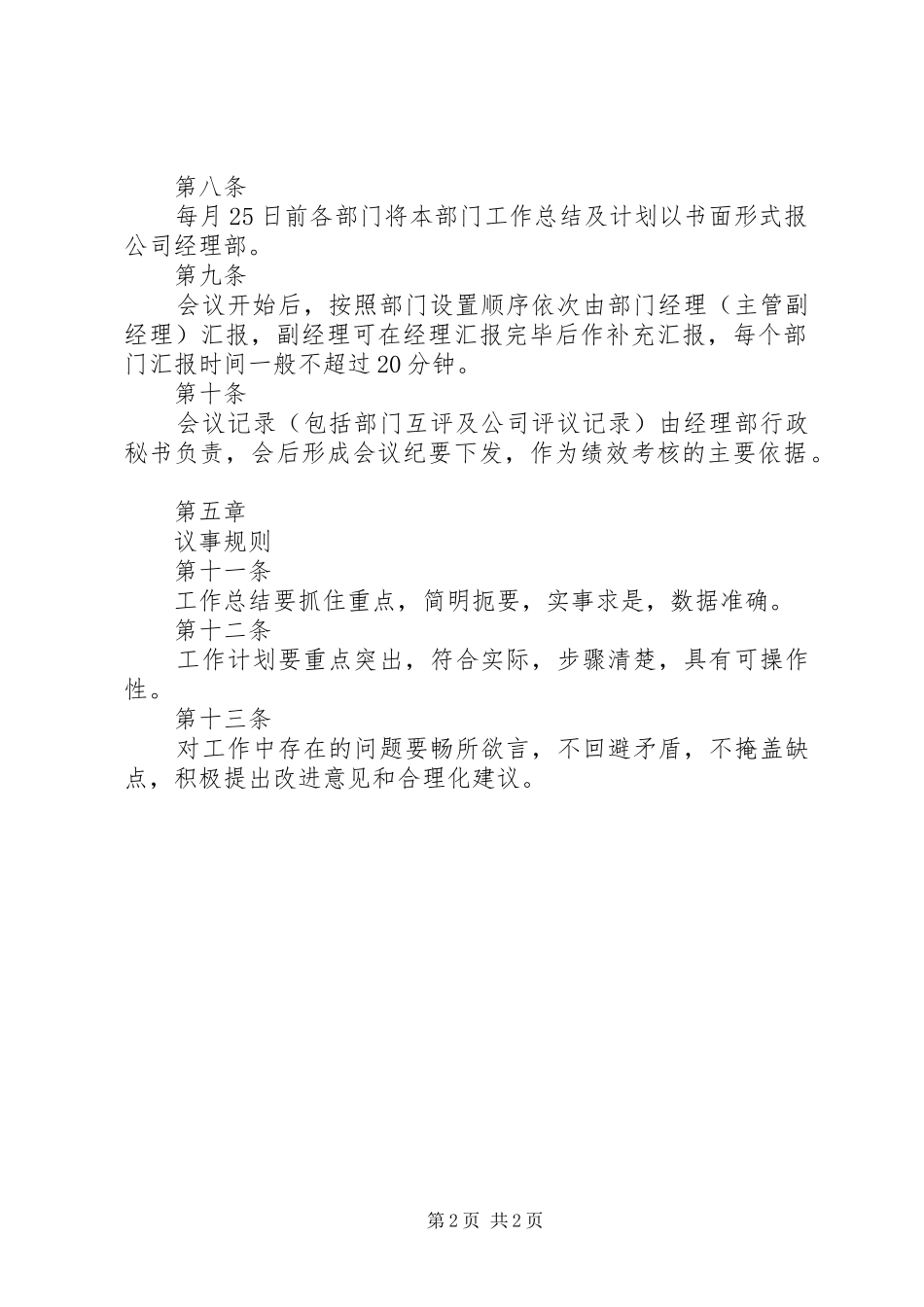 第八条

每月25日前各部门将本部门工作总结及计划以书面形式报公司经理部。

第九条

会议开始后，按照部门设置顺序依次由部门经理（主管副经理）汇报，副经理可在经理汇报完毕后作补充汇报，每个部门汇报时间一般不超过20分钟。

第十条

会议记录（包括部门互评及公司评议记录）由经理部行政秘书负责，会后形成会议纪要下发，作为绩效考核的主要依据。

第五章

议事规则

第十一条

工作总结要抓住重点，简明扼要，实事求是，数据准确。

第十二条

工作计划要重点突出，符合实际，步骤清楚，具有可操作性。

第十三条

对工作中存在的问题要畅所欲言，不回避矛盾，不掩盖缺点，积极提出改进意见和合理化建议。

第2页 共2页